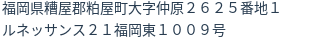 福岡県糟屋郡粕屋町大字仲原２６２５番地１
ルネッサンス２１福岡東１００９号